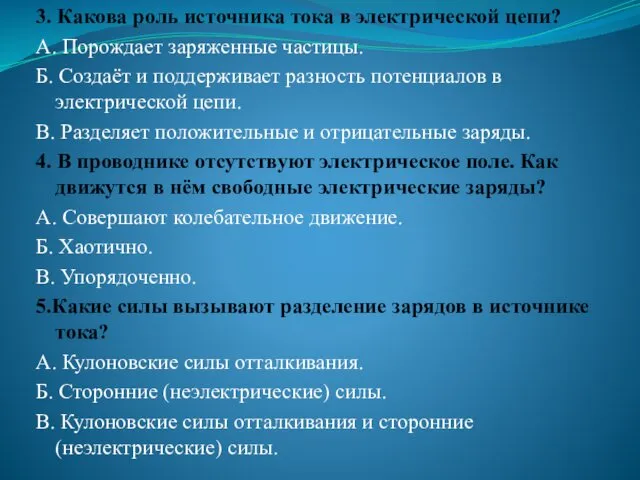 3. Какова роль источника тока в электрической цепи?

А. Порождает заряженные частицы.

Б. Создаёт и поддерживает разность потенциалов в электрической цепи.

В. Разделяет положительные и отрицательные заряды.

4. В проводнике отсутствуют электрическое поле. Как движутся в нём свободные электрические заряды?

А. Совершают колебательное движение.

Б. Хаотично.

В. Упорядоченно.

5.Какие силы вызывают разделение зарядов в источнике тока?

А. Кулоновские силы отталкивания.

Б. Сторонние (неэлектрические) силы.

В. Кулоновские силы отталкивания и сторонние (неэлектрические) силы.